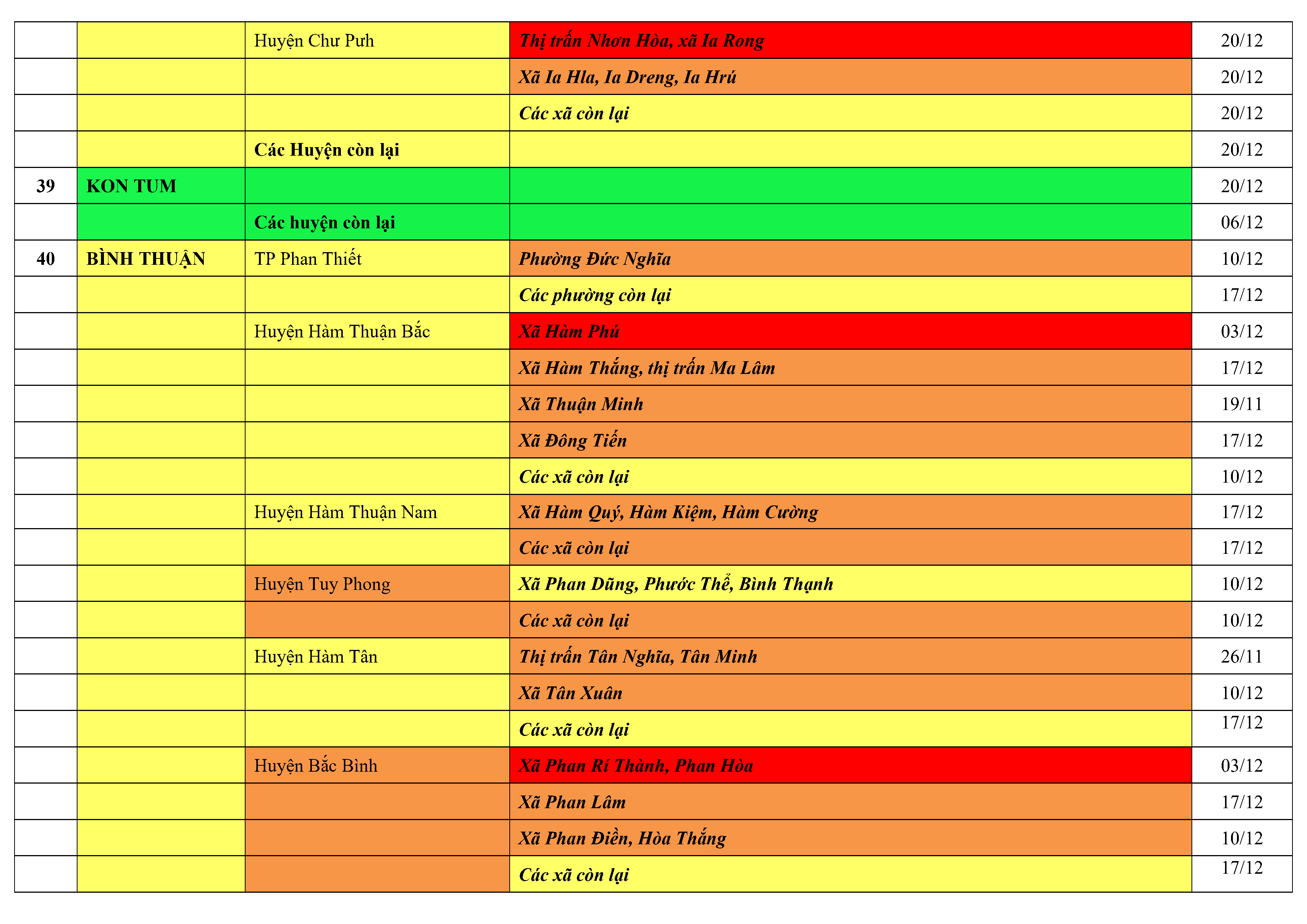 |  |  | Huyện Chư Pưh | Thị trấn Nhơn Hòa, xã Ia Rong | 20/12 |
|---|---|---|---|---|
|  |  |  | Xã Ia Hla, Ia Dreng, Ia Hrú | 20/12 |
|  |  |  | Các xã còn lại | 20/12 |
|  |  | Các Huyện còn lại |  | 20/12 |
| 39 | KON TUM |  |  | 20/12 |
|  |  | Các huyện còn lại |  | 06/12 |
| 40 | BÌNH THUẬN | TP Phan Thiết | Phường Đức Nghĩa | 10/12 |
|  |  |  | Các phường còn lại | 17/12 |
|  |  | Huyện Hàm Thuận Bắc | Xã Hàm Phú | 03/12 |
|  |  |  | Xã Hàm Thắng, thị trấn Ma Lâm | 17/12 |
|  |  |  | Xã Thuận Minh | 19/11 |
|  |  |  | Xã Đông Tiến | 17/12 |
|  |  |  | Các xã còn lại | 10/12 |
|  |  | Huyện Hàm Thuận Nam | Xã Hàm Quý, Hàm Kiệm, Hàm Cường | 17/12 |
|  |  |  | Các xã còn lại | 17/12 |
|  |  | Huyện Tuy Phong | Xã Phan Dũng, Phước Thể, Bình Thạnh | 10/12 |
|  |  |  | Các xã còn lại | 10/12 |
|  |  | Huyện Hàm Tân | Thị trấn Tân Nghĩa, Tân Minh | 26/11 |
|  |  |  | Xã Tân Xuân | 10/12 |
|  |  |  | Các xã còn lại | 17/12 |
|  |  | Huyện Bắc Bình | Xã Phan Rí Thành, Phan Hòa | 03/12 |
|  |  |  | Xã Phan Lâm | 17/12 |
|  |  |  | Xã Phan Điền, Hòa Thắng | 10/12 |
|  |  |  | Các xã còn lại | 17/12 |